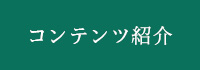 コンテンツ紹介